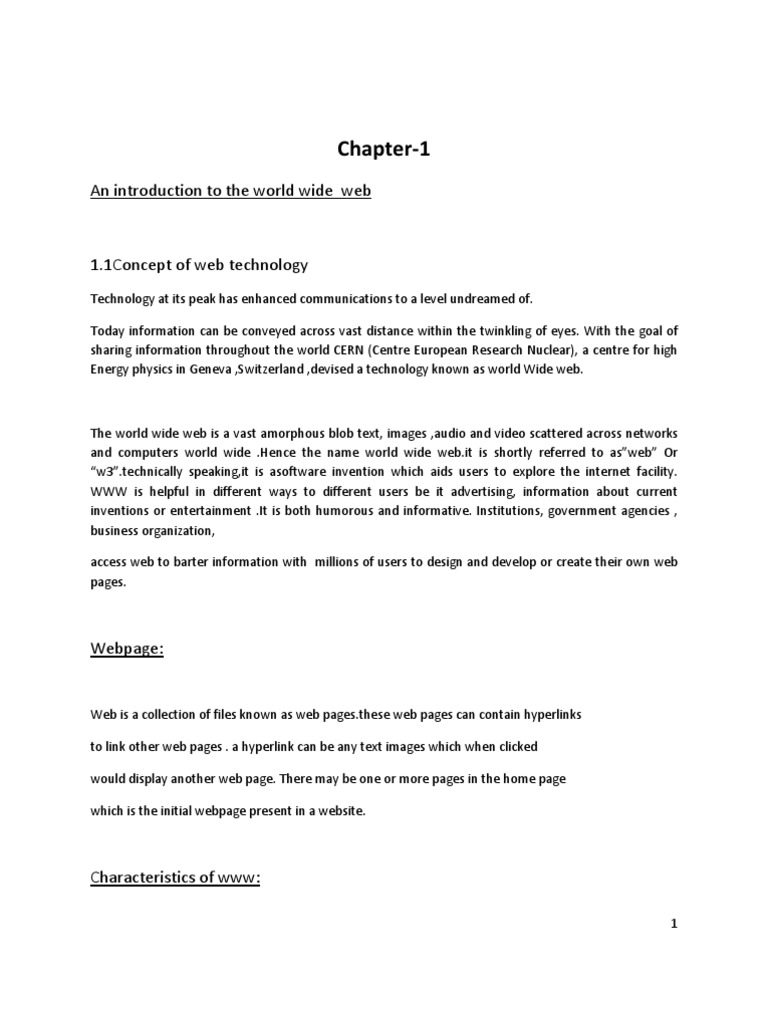 Chapter-1

An introduction to the world wide web

1.1Concept of web technology

Technology at its peak has enhanced communications to a level undreamed of.

Today information can be conveyed across vast distance within the twinkling of eyes. With the goal of sharing information throughout the world CERN (Centre European Research Nuclear), a centre for high Energy physics in Geneva ,Switzerland ,devised a technology known as world Wide web.

The world wide web is a vast amorphous blob text, images ,audio and video scattered across networks and computers world wide .Hence the name world wide web.it is shortly referred to as"web" Or "w3".technically speaking,it is asoftware invention which aids users to explore the internet facility. WWW is helpful in different ways to different users be it advertising, information about current inventions or entertainment .It is both humorous and informative. Institutions, government agencies , business organization,

access web to barter information with millions of users to design and develop or create their own web pages.

Webpage:

Web is a collection of files known as web pages.these web pages can contain hyperlinks

to link other web pages . a hyperlink can be any text images which when clicked

would display another web page. There may be one or more pages in the home page

which is the initial webpage present in a website.

Characteristics of www:

1